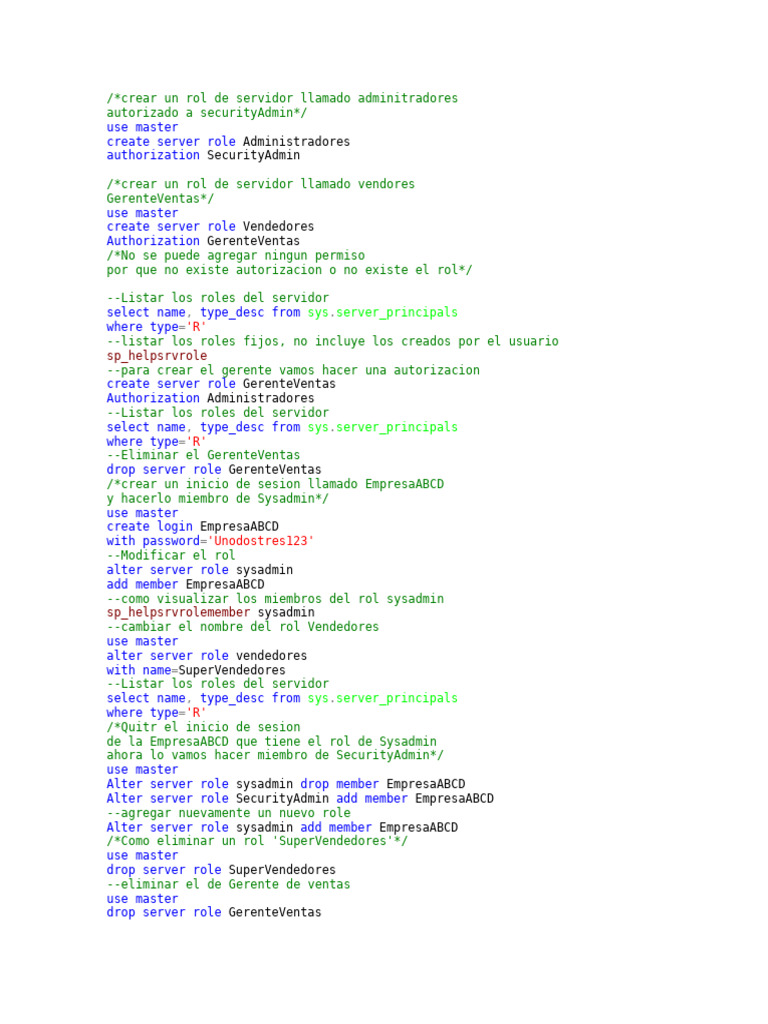 /*crear un rol de servidor llamado adminitradores
autorizado a securityAdmin*/
use master
create server role Administradores
authorization SecurityAdmin

/*crear un rol de servidor llamado vendores
GerenteVentas*/
use master
create server role Vendedores
Authorization GerenteVentas
/*No se puede agregar ningun permiso
por que no existe autorizacion o no existe el rol*/

--Listar los roles del servidor
select name, type_desc from sys.server_principals
where type='R'
--listar los roles fijos, no incluye los creados por el usuario
sp_helpsrvrole
--para crear el gerente vamos hacer una autorizacion
create server role GerenteVentas
Authorization Administradores
--Listar los roles del servidor
select name, type_desc from sys.server_principals
where type='R'
--Eliminar el GerenteVentas
drop server role GerenteVentas
/*crear un inicio de sesion llamado EmpresaABCD
y hacerlo miembro de Sysadmin*/
use master
create login EmpresaABCD
with password='Unodostres123'
--Modificar el rol
alter server role sysadmin
add member EmpresaABCD
--como visualizar los miembros del rol sysadmin
sp_helpsrvrolemember sysadmin
--cambiar el nombre del rol Vendedores
use master
alter server role vendedores
with name=SuperVendedores
--Listar los roles del servidor
select name, type_desc from sys.server_principals
where type='R'
/*Quitr el inicio de sesion
de la EmpresaABCD que tiene el rol de Sysadmin
ahora lo vamos hacer miembro de SecurityAdmin*/
use master
Alter server role sysadmin drop member EmpresaABCD
Alter server role SecurityAdmin add member EmpresaABCD
--agregar nuevamente un nuevo role
Alter server role sysadmin add member EmpresaABCD
/*Como eliminar un rol 'SuperVendedores'*/
use master
drop server role SuperVendedores
--eliminar el de Gerente de ventas
use master
drop server role GerenteVentas